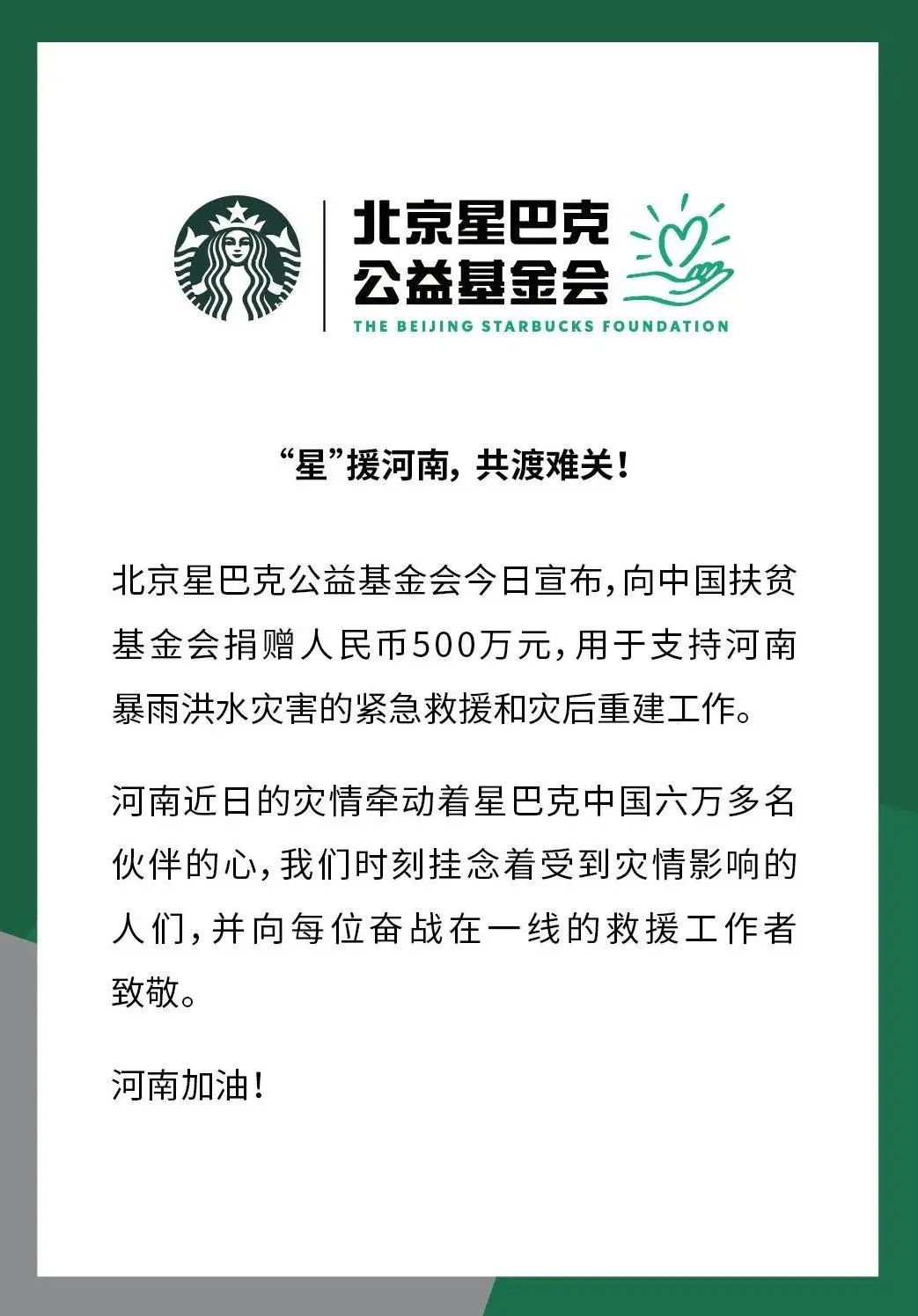 北京星巴克
公益基金会
THE BEIJING STARBUCKS FOUNDATION

“星”援河南，共渡难关！

北京星巴克公益基金会今日宣布，向中国扶贫基金会捐赠人民币500万元，用于支持河南暴雨洪水灾害的紧急救援和灾后重建工作。

河南近日的灾情牵动着星巴克中国六万多名伙伴的心，我们时刻挂念着受到灾情影响的人们，并向每位奋战在一线的救援工作者致敬。

河南加油！